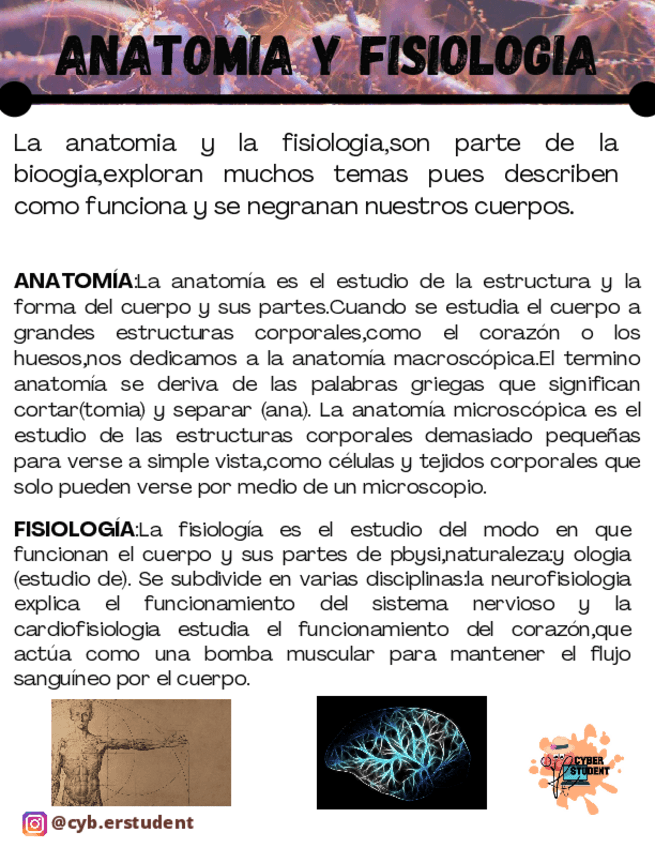 ANATOMIA Y FISIOLOGIA

La anatomia y la fisiologia,son parte de la bioogia,exploran muchos temas pues describen como funciona y se negranan nuestros cuerpos.

ANATOMÍA:La anatomía es el estudio de la estructura y la forma del cuerpo y sus partes.Cuando se estudia el cuerpo a grandes estructuras corporales,como el corazón o los huesos,nos dedicamos a la anatomía macroscópica.El termino anatomía se deriva de las palabras griegas que significan cortar(tomia) y separar (ana). La anatomía microscópica es el estudio de las estructuras corporales demasiado pequeñas para verse a simple vista,como células y tejidos corporales que solo pueden verse por medio de un microscopio.

FISIOLOGÍA:La fisiología es el estudio del modo en que funcionan el cuerpo y sus partes de pbysi,naturaleza:y ologia (estudio de). Se subdivide en varias disciplinas:la neurofisiologia explica el funcionamiento del sistema nervioso y la cardiofisiologia estudia el funcionamiento del corazón,que actúa como una bomba muscular para mantener el flujo sanguíneo por el cuerpo.

CYBER STUDENT

@cyb.erstudent